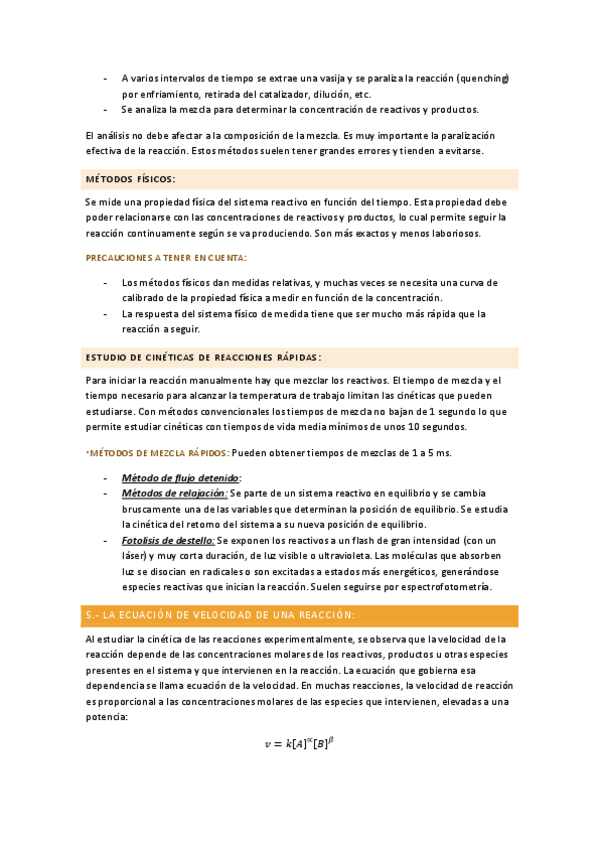 - A varios intervalos de tiempo se extrae una vasija y se paraliza la reacción (quenching) por enfriamiento, retirada del catalizador, dilución, etc.
- Se analiza la mezcla para determinar la concentración de reactivos y productos.

El análisis no debe afectar a la composición de la mezcla. Es muy importante la paralización efectiva de la reacción. Estos métodos suelen tener grandes errores y tienden a evitarse.

MÉTODOS FÍSICOS:

Se mide una propiedad física del sistema reactivo en función del tiempo. Esta propiedad debe poder relacionarse con las concentraciones de reactivos y productos, lo cual permite seguir la reacción continuamente según se va produciendo. Son más exactos y menos laboriosos.

PRECAUCIONES A TENER EN CUENTA:

- Los métodos físicos dan medidas relativas, y muchas veces se necesita una curva de calibrado de la propiedad física a medir en función de la concentración.
- La respuesta del sistema físico de medida tiene que ser mucho más rápida que la reacción a seguir.

ESTUDIO DE CINÉTICAS DE REACCIONES RÁPIDAS:

Para iniciar la reacción manualmente hay que mezclar los reactivos. El tiempo de mezcla y el tiempo necesario para alcanzar la temperatura de trabajo limitan las cinéticas que pueden estudiarse. Con métodos convencionales los tiempos de mezcla no bajan de 1 segundo lo que permite estudiar cinéticas con tiempos de vida media mínimos de unos 10 segundos.

·MÉTODOS DE MEZCLA RÁPIDOS: Pueden obtener tiempos de mezclas de 1 a 5 ms.

- Método de flujo detenido:
- Métodos de relajación: Se parte de un sistema reactivo en equilibrio y se cambia bruscamente una de las variables que determinan la posición de equilibrio. Se estudia la cinética del retorno del sistema a su nueva posición de equilibrio.
- Fotolisis de destello: Se exponen los reactivos a un flash de gran intensidad (con un láser) y muy corta duración, de luz visible o ultravioleta. Las moléculas que absorben luz se disocian en radicales o son excitadas a estados más energéticos, generándose especies reactivas que inician la reacción. Suelen seguirse por espectrofotometría.

5.- LA ECUACIÓN DE VELOCIDAD DE UNA REACCIÓN:

Al estudiar la cinética de las reacciones experimentalmente, se observa que la velocidad de la reacción depende de las concentraciones molares de los reactivos, productos u otras especies presentes en el sistema y que intervienen en la reacción. La ecuación que gobierna esa dependencia se llama ecuación de la velocidad. En muchas reacciones, la velocidad de reacción es proporcional a las concentraciones molares de las especies que intervienen, elevadas a una potencia:

$v = k[A]^{\propto}[B]^{\beta}$